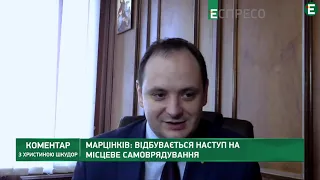 ЕСПРЕСО

Е

КОМЕНТАР
З ХРИСТИНОЮ ШКУДОР

МАРЦІНКІВ: ВІДБУВАЄТЬСЯ НАСТУП НА МІСЦЕВЕ САМОВРЯДУВАННЯ